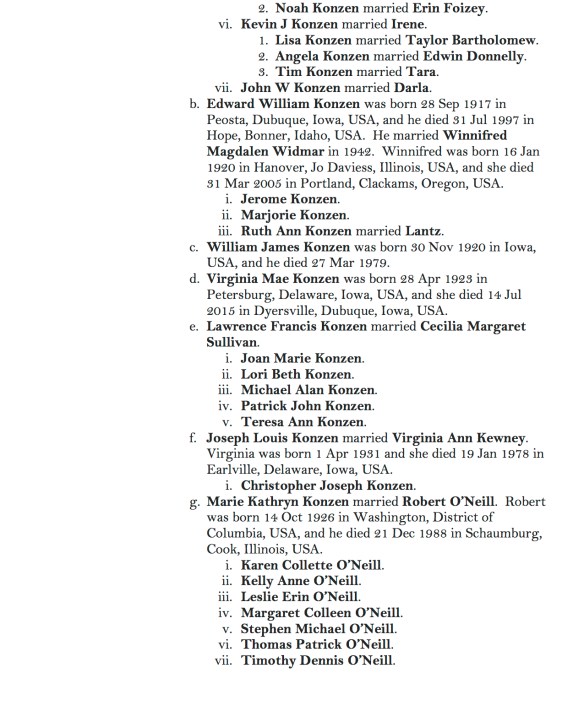 2. Noah Konzen married Erin Foizey.
vi. Kevin J Konzen married Irene.
1. Lisa Konzen married Taylor Bartholomew.
2. Angela Konzen married Edwin Donnelly.
3. Tim Konzen married Tara.
vii. John W Konzen married Darla.
b. Edward William Konzen was born 28 Sep 1917 in Peosta, Dubuque, Iowa, USA, and he died 31 Jul 1997 in Hope, Bonner, Idaho, USA. He married Winnifred Magdalen Widmar in 1942. Winnifred was born 16 Jan 1920 in Hanover, Jo Daviess, Illinois, USA, and she died 31 Mar 2005 in Portland, Clackams, Oregon, USA.
i. Jerome Konzen.
ii. Marjorie Konzen.
iii. Ruth Ann Konzen married Lantz.
c. William James Konzen was born 30 Nov 1920 in Iowa, USA, and he died 27 Mar 1979.
d. Virginia Mae Konzen was born 28 Apr 1923 in Petersburg, Delaware, Iowa, USA, and she died 14 Jul 2015 in Dyersville, Dubuque, Iowa, USA.
e. Lawrence Francis Konzen married Cecilia Margaret Sullivan.
i. Joan Marie Konzen.
ii. Lori Beth Konzen.
iii. Michael Alan Konzen.
iv. Patrick John Konzen.
v. Teresa Ann Konzen.
f. Joseph Louis Konzen married Virginia Ann Kewney. Virginia was born 1 Apr 1931 and she died 19 Jan 1978 in Earlville, Delaware, Iowa, USA.
i. Christopher Joseph Konzen.
g. Marie Kathryn Konzen married Robert O'Neill. Robert was born 14 Oct 1926 in Washington, District of Columbia, USA, and he died 21 Dec 1988 in Schaumburg, Cook, Illinois, USA.
i. Karen Collette O'Neill.
ii. Kelly Anne O'Neill.
iii. Leslie Erin O'Neill.
iv. Margaret Colleen O'Neill.
v. Stephen Michael O'Neill.
vi. Thomas Patrick O'Neill.
vii. Timothy Dennis O'Neill.